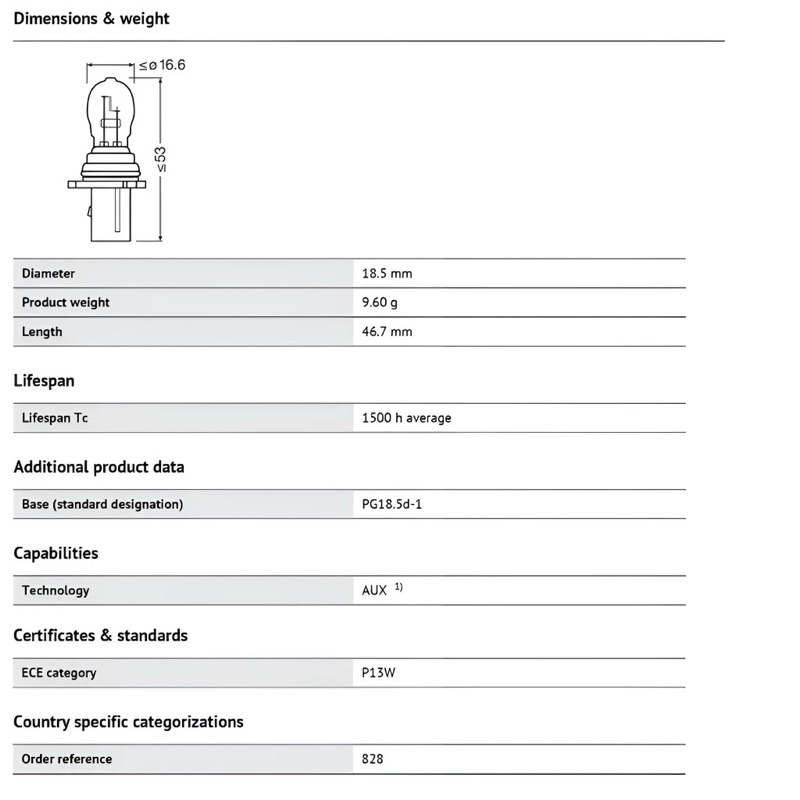 Dimensions & weight

≤ø 16.6

≤53

Diameter 18.5 mm
Product weight 9.60 g
Length 46.7 mm

Lifespan

Lifespan Tc 1500 h average

Additional product data

Base (standard designation) PG18.5d-1

Capabilities

Technology AUX $^{1)}$

Certificates & standards

ECE category P13W

Country specific categorizations

Order reference 828